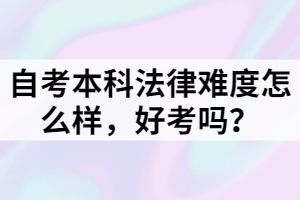 自考本科法律难度怎么样，好考吗？